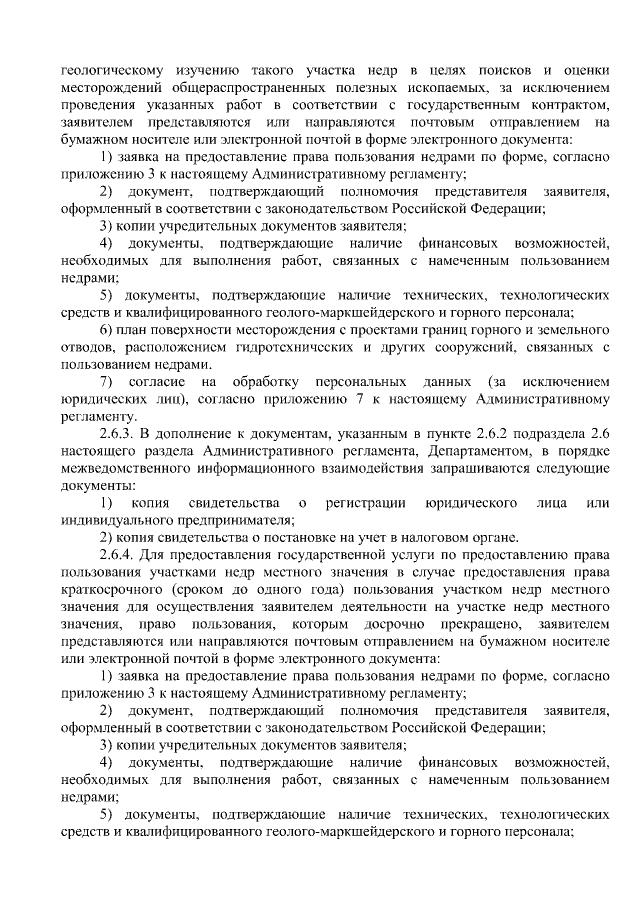 геологическому изучению такого участка недр в целях поисков и оценки месторождений общераспространенных полезных ископаемых, за исключением проведения указанных работ в соответствии с государственным контрактом, заявителем представляются или направляются почтовым отправлением на бумажном носителе или электронной почтой в форме электронного документа:

1) заявка на предоставление права пользования недрами по форме, согласно приложению 3 к настоящему Административному регламенту;

2) документ, подтверждающий полномочия представителя заявителя, оформленный в соответствии с законодательством Российской Федерации;

3) копии учредительных документов заявителя;

4) документы, подтверждающие наличие финансовых возможностей, необходимых для выполнения работ, связанных с намеченным пользованием недрами;

5) документы, подтверждающие наличие технических, технологических средств и квалифицированного геолого-маркшейдерского и горного персонала;

6) план поверхности месторождения с проектами границ горного и земельного отводов, расположением гидротехнических и других сооружений, связанных с пользованием недрами.

7) согласие на обработку персональных данных (за исключением юридических лиц), согласно приложению 7 к настоящему Административному регламенту.

2.6.3. В дополнение к документам, указанным в пункте 2.6.2 подраздела 2.6 настоящего раздела Административного регламента, Департаментом, в порядке межведомственного информационного взаимодействия запрашиваются следующие документы:

1) копия свидетельства о регистрации юридического лица или индивидуального предпринимателя;

2) копия свидетельства о постановке на учет в налоговом органе.

2.6.4. Для предоставления государственной услуги по предоставлению права пользования участками недр местного значения в случае предоставления права краткосрочного (сроком до одного года) пользования участком недр местного значения для осуществления заявителем деятельности на участке недр местного значения, право пользования, которым досрочно прекращено, заявителем представляются или направляются почтовым отправлением на бумажном носителе или электронной почтой в форме электронного документа:

1) заявка на предоставление права пользования недрами по форме, согласно приложению 3 к настоящему Административному регламенту;

2) документ, подтверждающий полномочия представителя заявителя, оформленный в соответствии с законодательством Российской Федерации;

3) копии учредительных документов заявителя;

4) документы, подтверждающие наличие финансовых возможностей, необходимых для выполнения работ, связанных с намеченным пользованием недрами;

5) документы, подтверждающие наличие технических, технологических средств и квалифицированного геолого-маркшейдерского и горного персонала;